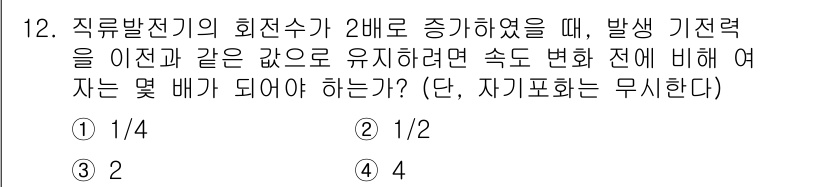 12. 직류발전기의 회전수가 2배로 증가하였을 때, 발생 기전력을 이전과 같은 값으로 유지하려면 속도 변화 전에 비해 여자는 몇 배가 되어야 하는가? (단, 자기포화는 무시한다)

① 1/4
② 1/2
③ 2
④ 4